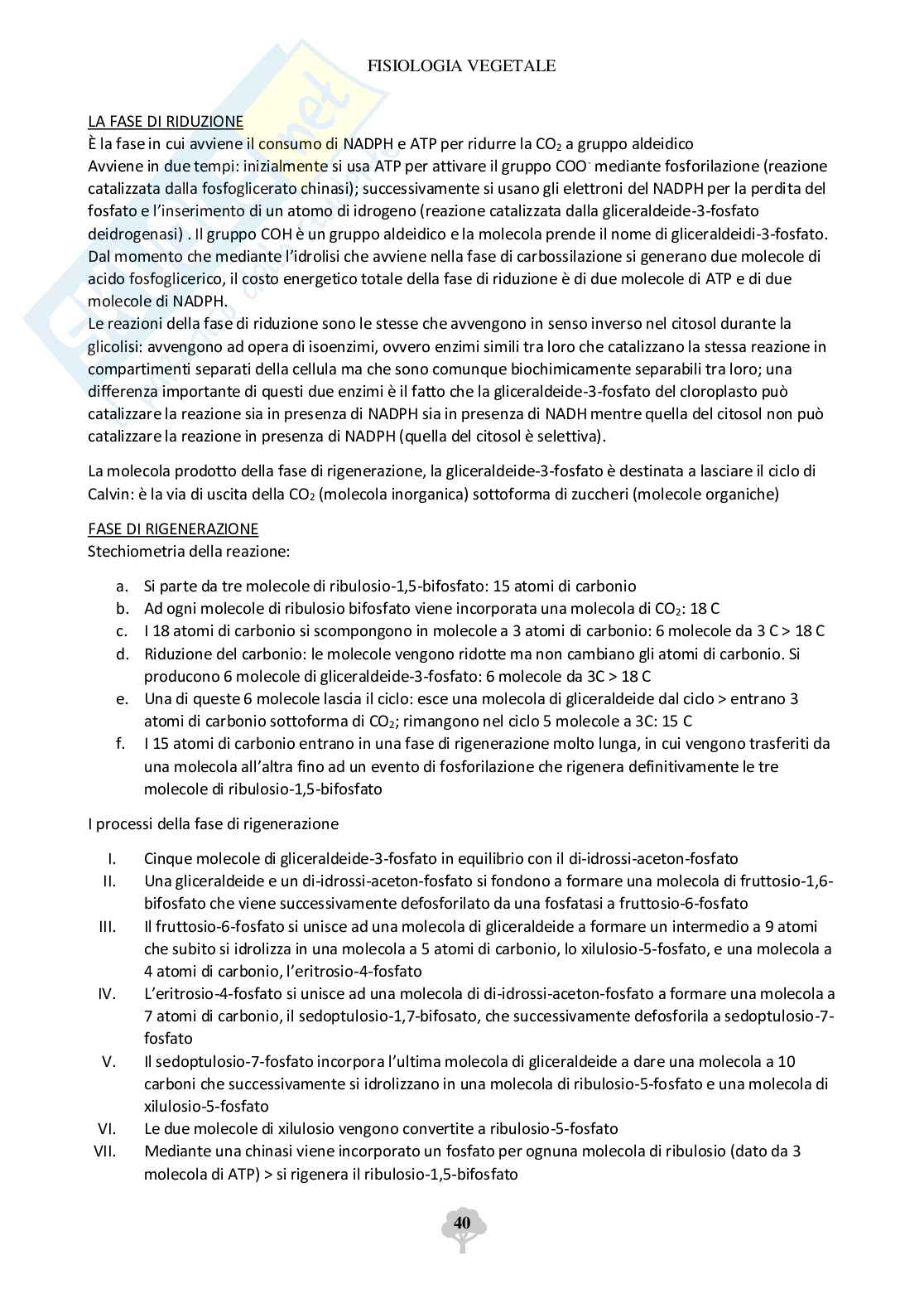 FISIOLOGIA VEGETALE

LA FASE DI RIDUZIONE
È la fase in cui avviene il consumo di NADPH e ATP per ridurre la $CO_2$ a gruppo aldeidico
Avviene in due tempi: inizialmente si usa ATP per attivare il gruppo $COO^-$ mediante fosforilazione (reazione catalizzata dalla fosfoglicerato chinasi); successivamente si usano gli elettroni del NADPH per la perdita del fosfato e l'inserimento di un atomo di idrogeno (reazione catalizzata dalla gliceraldeide-3-fosfato deidrogenasi) . Il gruppo COH è un gruppo aldeidico e la molecola prende il nome di gliceraldeidi-3-fosfato. Dal momento che mediante l'idrolisi che avviene nella fase di carbossilazione si generano due molecole di acido fosfoglicerico, il costo energetico totale della fase di riduzione è di due molecole di ATP e di due molecole di NADPH.
Le reazioni della fase di riduzione sono le stesse che avvengono in senso inverso nel citosol durante la glicolisi: avvengono ad opera di isoenzimi, ovvero enzimi simili tra loro che catalizzano la stessa reazione in compartimenti separati della cellula ma che sono comunque biochimicamente separabili tra loro; una differenza importante di questi due enzimi è il fatto che la gliceraldeide-3-fosfato del cloroplasto può catalizzare la reazione sia in presenza di NADPH sia in presenza di NADH mentre quella del citosol non può catalizzare la reazione in presenza di NADPH (quella del citosol è selettiva).

La molecola prodotto della fase di rigenerazione, la gliceraldeide-3-fosfato è destinata a lasciare il ciclo di Calvin: è la via di uscita della $CO_2$ (molecola inorganica) sottoforma di zuccheri (molecole organiche)

FASE DI RIGENERAZIONE
Stechiometria della reazione:

a. Si parte da tre molecole di ribulosio-1,5-bifosfato: 15 atomi di carbonio
b. Ad ogni molecole di ribulosio bifosfato viene incorporata una molecola di $CO_2$: 18 C
c. I 18 atomi di carbonio si scompongono in molecole a 3 atomi di carbonio: 6 molecole da 3 C > 18 C
d. Riduzione del carbonio: le molecole vengono ridotte ma non cambiano gli atomi di carbonio. Si producono 6 molecole di gliceraldeide-3-fosfato: 6 molecole da 3C > 18 C
e. Una di queste 6 molecole lascia il ciclo: esce una molecola di gliceraldeide dal ciclo > entrano 3 atomi di carbonio sottoforma di $CO_2$; rimangono nel ciclo 5 molecole a 3C: 15 C
f. I 15 atomi di carbonio entrano in una fase di rigenerazione molto lunga, in cui vengono trasferiti da una molecola all'altra fino ad un evento di fosforilazione che rigenera definitivamente le tre molecole di ribulosio-1,5-bifosfato

I processi della fase di rigenerazione

I. Cinque molecole di gliceraldeide-3-fosfato in equilibrio con il di-idrossi-aceton-fosfato
II. Una gliceraldeide e un di-idrossi-aceton-fosfato si fondono a formare una molecola di fruttosio-1,6-bifosfato che viene successivamente defosforilato da una fosfatasi a fruttosio-6-fosfato
III. Il fruttosio-6-fosfato si unisce ad una molecola di gliceraldeide a formare un intermedio a 9 atomi che subito si idrolizza in una molecola a 5 atomi di carbonio, lo xilulosio-5-fosfato, e una molecola a 4 atomi di carbonio, l'eritrosio-4-fosfato
IV. L'eritrosio-4-fosfato si unisce ad una molecola di di-idrossi-aceton-fosfato a formare una molecola a 7 atomi di carbonio, il sedoptulosio-1,7-bifosato, che successivamente defosforila a sedoptulosio-7-fosfato
V. Il sedoptulosio-7-fosfato incorpora l'ultima molecola di gliceraldeide a dare una molecola a 10 carboni che successivamente si idrolizzano in una molecola di ribulosio-5-fosfato e una molecola di xilulosio-5-fosfato
VI. Le due molecole di xilulosio vengono convertite a ribulosio-5-fosfato
VII. Mediante una chinasi viene incorporato un fosfato per ognuna molecola di ribulosio (dato da 3 molecola di ATP) > si rigenera il ribulosio-1,5-bifosfato

40